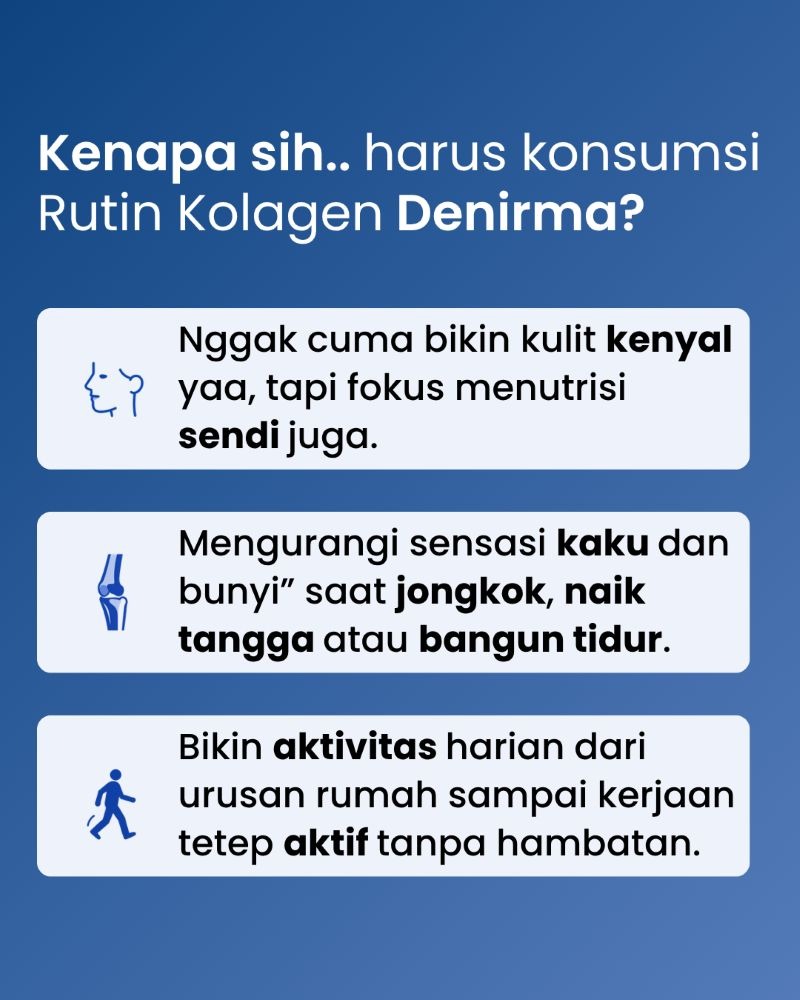 Kenapa sih.. harus konsumsi Rutin Kolagen Denirma?

Nggak cuma bikin kulit kenyal yaa, tapi fokus menutrisi sendi juga.

Mengurangi sensasi kaku dan bunyi” saat jongkok, naik tangga atau bangun tidur.

Bikin aktivitas harian dari urusan rumah sampai kerjaan tetep aktif tanpa hambatan.